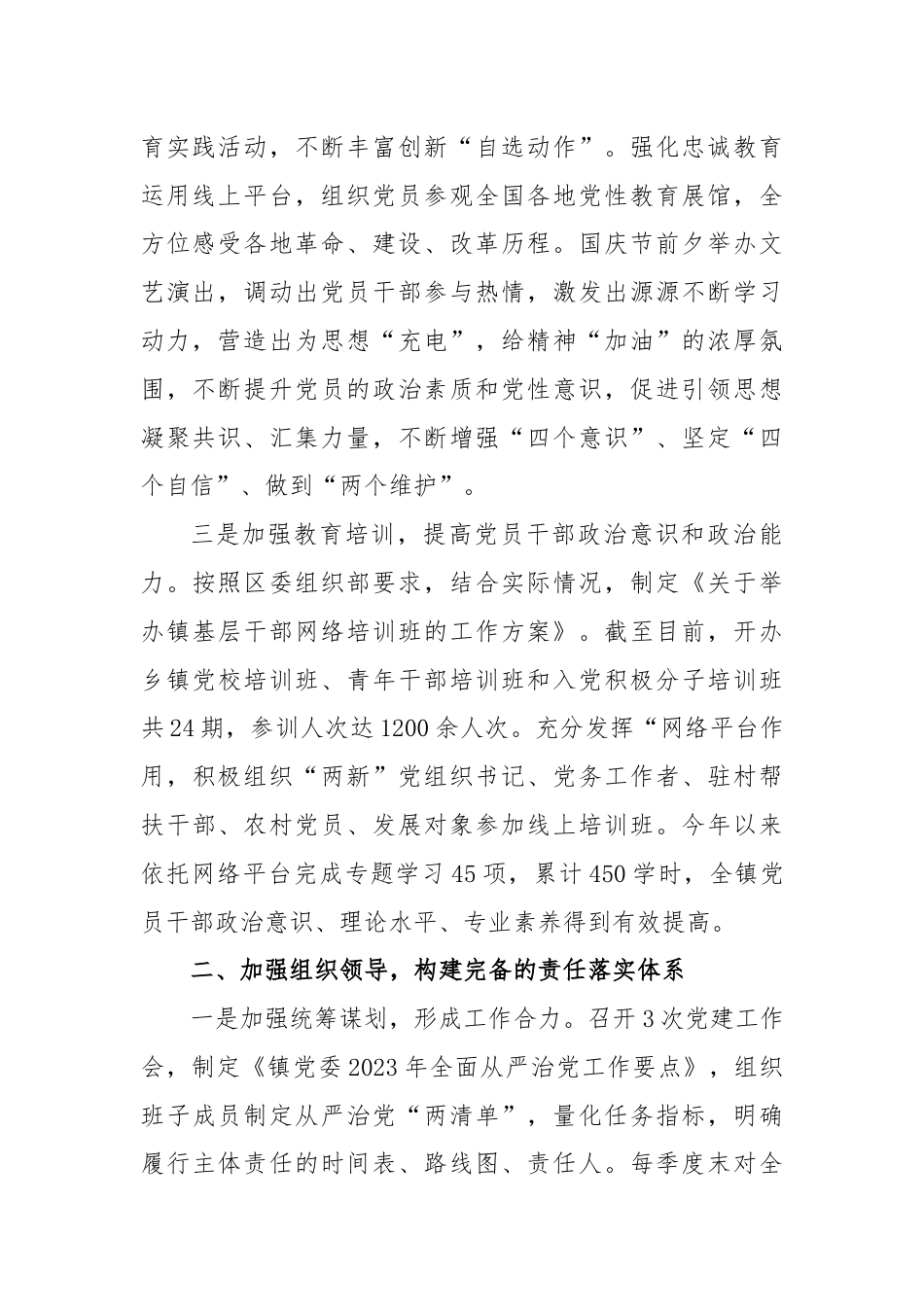 育实践活动，不断丰富创新“自选动作”。强化忠诚教育运用线上平台，组织党员参观全国各地党性教育展馆，全方位感受各地革命、建设、改革历程。国庆节前夕举办文艺演出，调动出党员干部参与热情，激发出源源不断学习动力，营造出为思想“充电”，给精神“加油”的浓厚氛围，不断提升党员的政治素质和党性意识，促进引领思想凝聚共识、汇集力量，不断增强“四个意识”、坚定“四个自信”、做到“两个维护”。

三是加强教育培训，提高党员干部政治意识和政治能力。按照区委组织部要求，结合实际情况，制定《关于举办镇基层干部网络培训班的工作方案》。截至目前，开办乡镇党校培训班、青年干部培训班和入党积极分子培训班共24期，参训人次达1200余人次。充分发挥“网络平台作用，积极组织“两新”党组织书记、党务工作者、驻村帮扶干部、农村党员、发展对象参加线上培训班。今年以来依托网络平台完成专题学习45项，累计450学时，全镇党员干部政治意识、理论水平、专业素养得到有效提高。

二、加强组织领导，构建完备的责任落实体系

一是加强统筹谋划，形成工作合力。召开3次党建工作会，制定《镇党委2023年全面从严治党工作要点》，组织班子成员制定从严治党“两清单”，量化任务指标，明确履行主体责任的时间表、路线图、责任人。每季度末对全